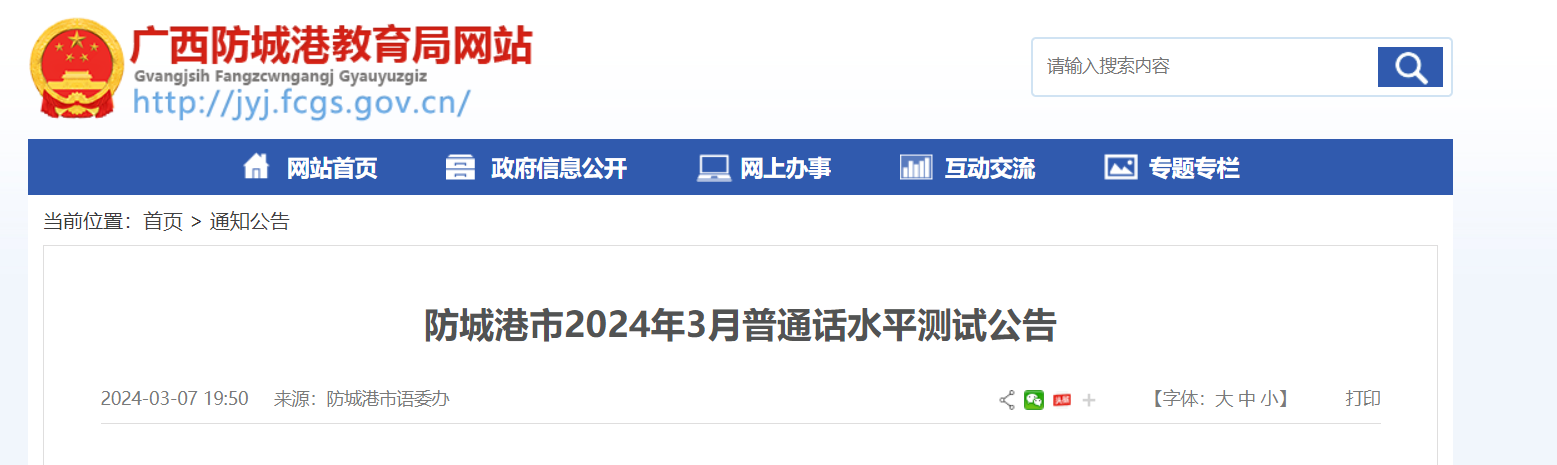 广西防城港教育局网站
Gvangjsih Fangzcwngangj Gyauyuzgiz
http://jyj.fcgs.gov.cn/

请输入搜索内容

网站首页　政府信息公开　网上办事　互动交流　专题专栏

当前位置：首页 > 通知公告

防城港市2024年3月普通话水平测试公告

2024-03-07 19:50　来源：防城港市语委办

【字体：大 中 小】　打印